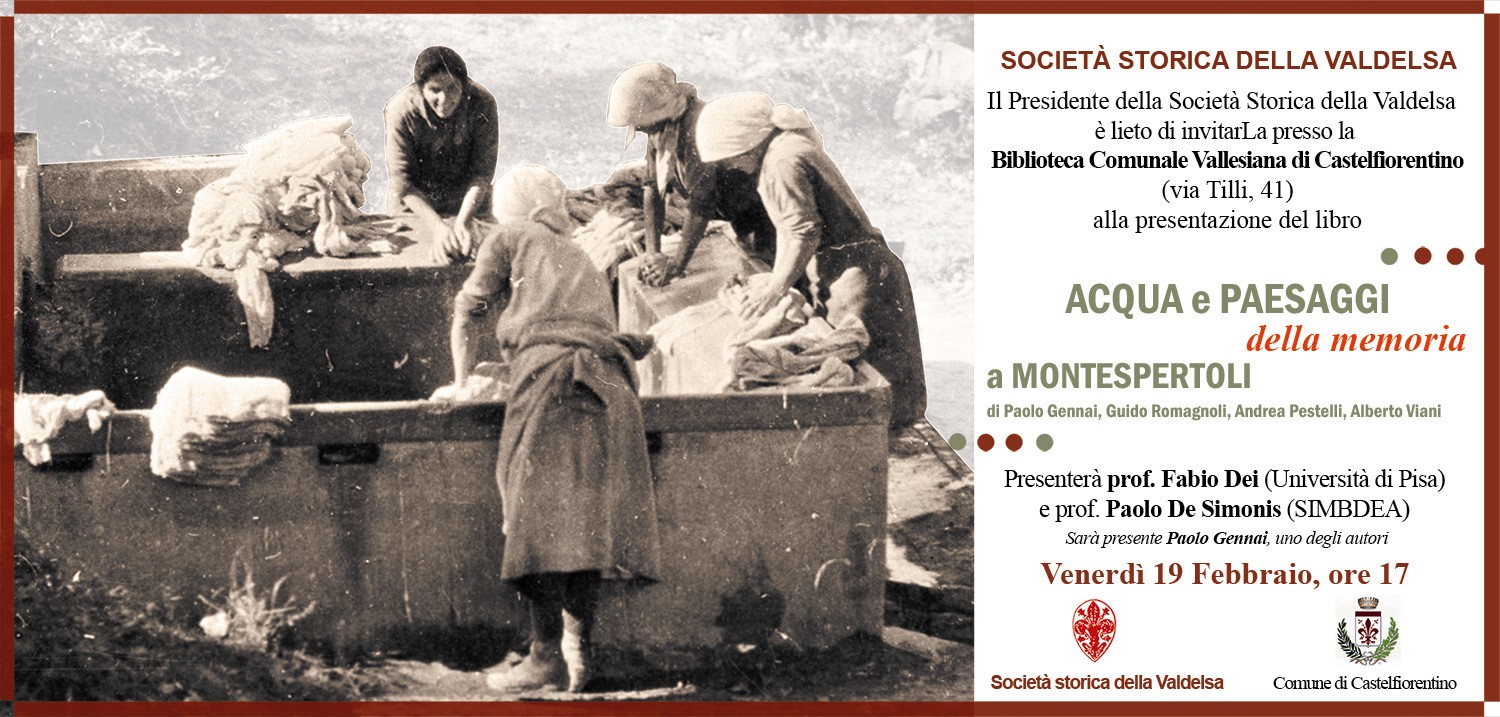 SOCIETÀ STORICA DELLA VALDELSA

Il Presidente della Società Storica della Valdelsa
è lieto di invitarLa presso la
Biblioteca Comunale Vallesiana di Castelfiorentino
(via Tilli, 41)
alla presentazione del libro

ACQUA e PAESAGGI
della memoria
a MONTESPERTOLI

di Paolo Gennai, Guido Romagnoli, Andrea Pestelli, Alberto Viani

Presenterà prof. Fabio Dei (Università di Pisa)
e prof. Paolo De Simonis (SIMBDEA)
Sarà presente Paolo Gennai, uno degli autori

Venerdì 19 Febbraio, ore 17

Società storica della Valdelsa

Comune di Castelfiorentino